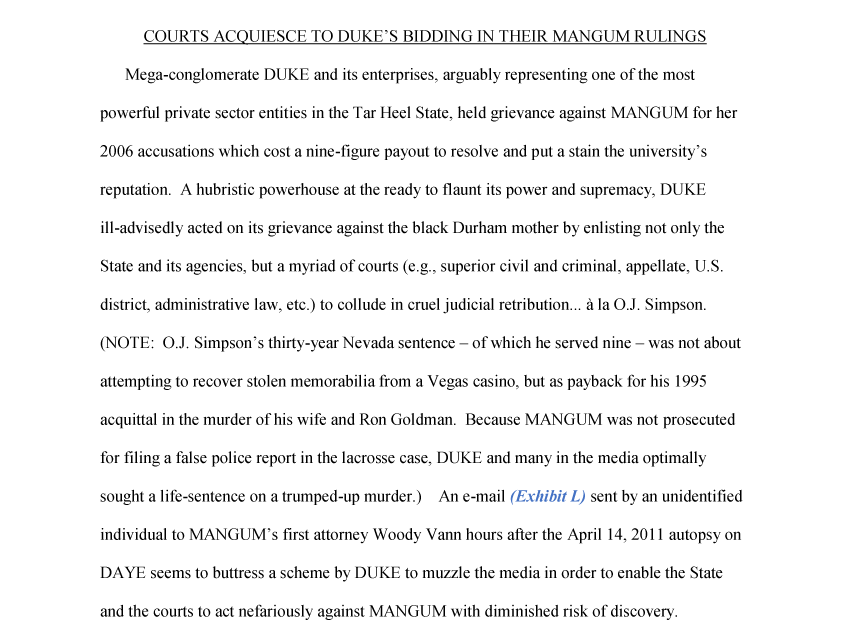 COURTS ACQUIESCE TO DUKE'S BIDDING IN THEIR MANGUM RULINGS

Mega-conglomerate DUKE and its enterprises, arguably representing one of the most powerful private sector entities in the Tar Heel State, held grievance against MANGUM for her 2006 accusations which cost a nine-figure payout to resolve and put a stain the university's reputation. A hubristic powerhouse at the ready to flaunt its power and supremacy, DUKE ill-advisedly acted on its grievance against the black Durham mother by enlisting not only the State and its agencies, but a myriad of courts (e.g., superior civil and criminal, appellate, U.S. district, administrative law, etc.) to collude in cruel judicial retribution... à la O.J. Simpson. (NOTE: O.J. Simpson's thirty-year Nevada sentence – of which he served nine – was not about attempting to recover stolen memorabilia from a Vegas casino, but as payback for his 1995 acquittal in the murder of his wife and Ron Goldman. Because MANGUM was not prosecuted for filing a false police report in the lacrosse case, DUKE and many in the media optimally sought a life-sentence on a trumped-up murder.) An e-mail (Exhibit L) sent by an unidentified individual to MANGUM's first attorney Woody Vann hours after the April 14, 2011 autopsy on DAYE seems to buttress a scheme by DUKE to muzzle the media in order to enable the State and the courts to act nefariously against MANGUM with diminished risk of discovery.